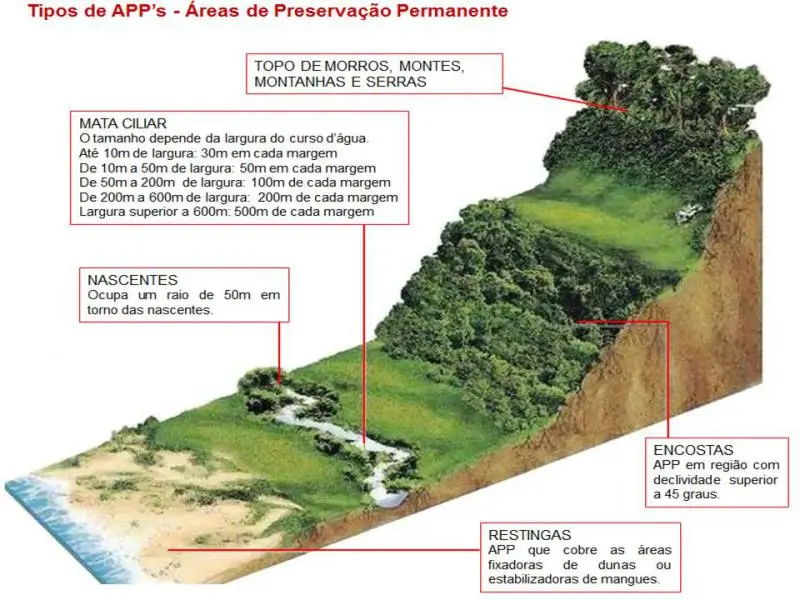 Tipos de APP's - Áreas de Preservação Permanente

TOPO DE MORROS, MONTES, MONTANHAS E SERRAS

MATA CILIAR
O tamanho depende da largura do curso d'água.
Até 10m de largura: 30m em cada margem
De 10m a 50m de largura: 50m em cada margem
De 50m a 200m de largura: 100m de cada margem
De 200m a 600m de largura: 200m de cada margem
Largura superior a 600m: 500m de cada margem

NASCENTES
Ocupa um raio de 50m em torno das nascentes.

ENCOSTAS
APP em região com declividade superior a 45 graus.

RESTINGAS
APP que cobre as áreas fixadoras de dunas ou estabilizadoras de mangues.